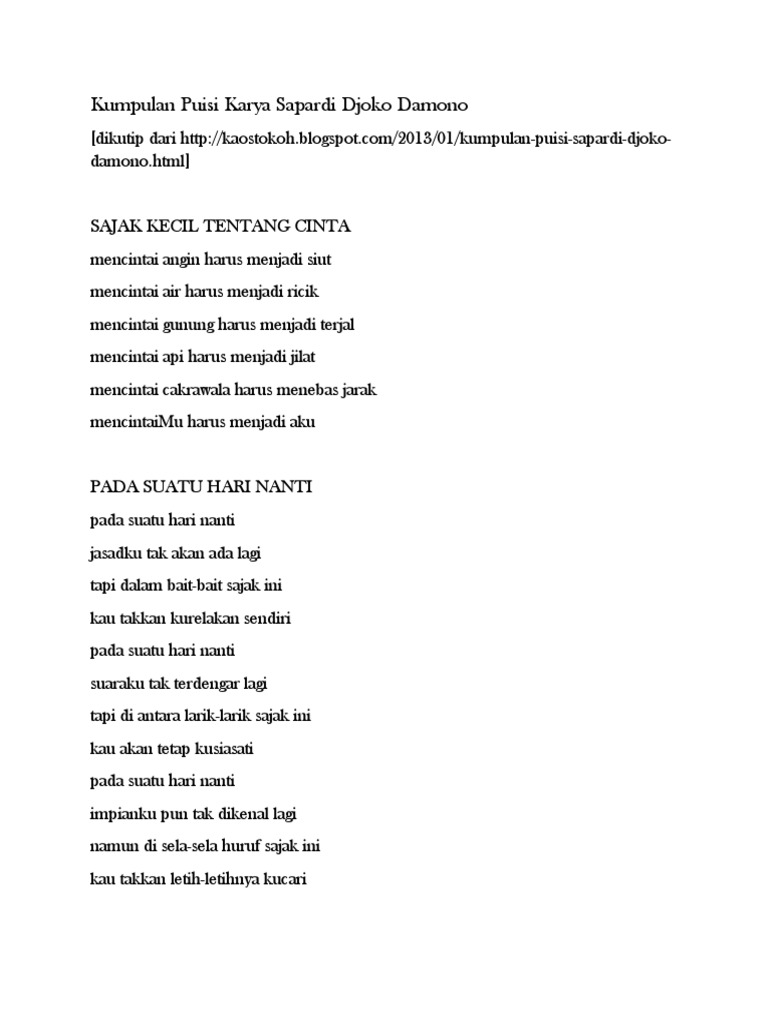 Kumpulan Puisi Karya Sapardi Djoko Damono

[dikutip dari http://kaostokoh.blogspot.com/2013/01/kumpulan-puisi-sapardi-djoko-damono.html]

SAJAK KECIL TENTANG CINTA

mencintai angin harus menjadi siut

mencintai air harus menjadi ricik

mencintai gunung harus menjadi terjal

mencintai api harus menjadi jilat

mencintai cakrawala harus menebas jarak

mencintaiMu harus menjadi aku

PADA SUATU HARI NANTI

pada suatu hari nanti

jasadku tak akan ada lagi

tapi dalam bait-bait sajak ini

kau takkan kurelakan sendiri

pada suatu hari nanti

suaraku tak terdengar lagi

tapi di antara larik-larik sajak ini

kau akan tetap kusiasati

pada suatu hari nanti

impianku pun tak dikenal lagi

namun di sela-sela huruf sajak ini

kau takkan letih-letihnya kucari